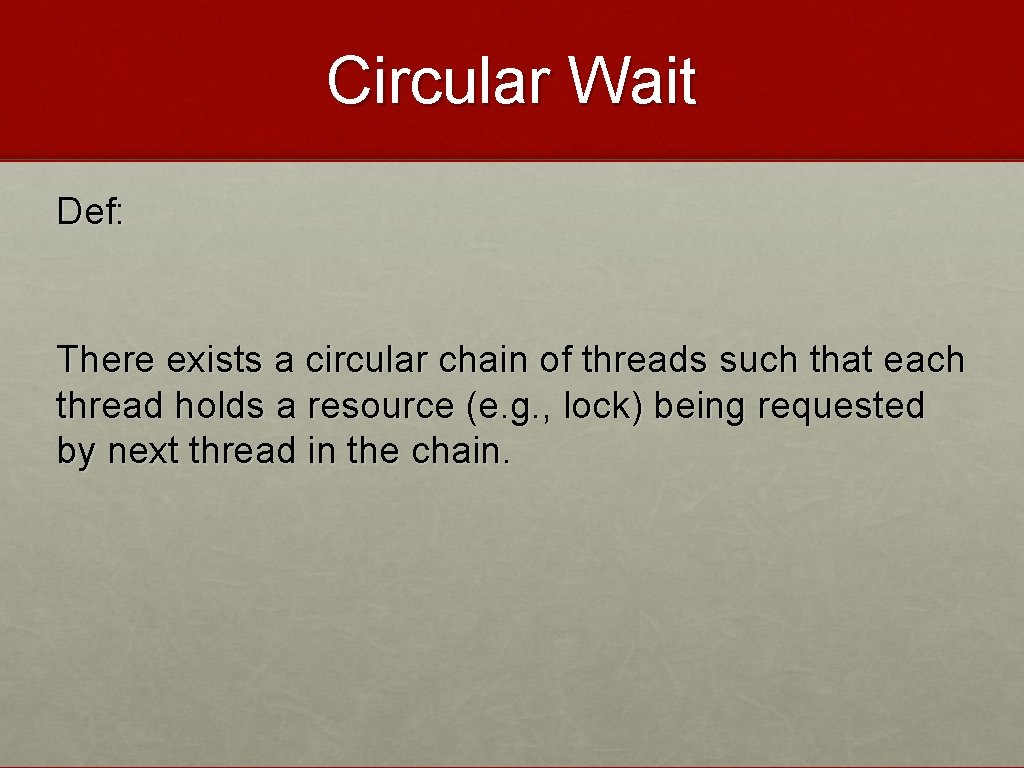 Circular Wait

Def:

There exists a circular chain of threads such that each thread holds a resource (e.g., lock) being requested by next thread in the chain.